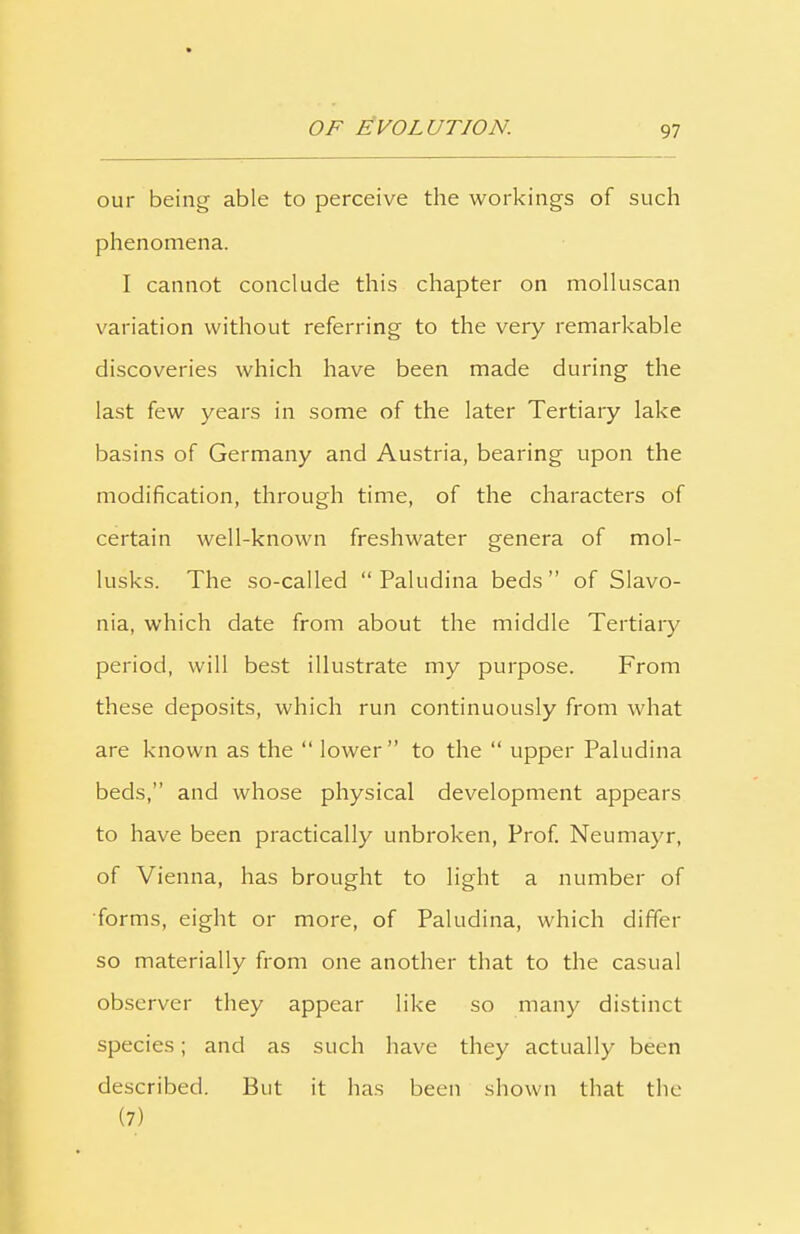 OF EVOLUTION. 97

our being able to perceive the workings of such phenomena.

I cannot conclude this chapter on molluscan variation without referring to the very remarkable discoveries which have been made during the last few years in some of the later Tertiary lake basins of Germany and Austria, bearing upon the modification, through time, of the characters of certain well-known freshwater genera of mollusks. The so-called "Paludina beds" of Slavonia, which date from about the middle Tertiary period, will best illustrate my purpose. From these deposits, which run continuously from what are known as the "lower" to the "upper Paludina beds," and whose physical development appears to have been practically unbroken, Prof. Neumayr, of Vienna, has brought to light a number of forms, eight or more, of Paludina, which differ so materially from one another that to the casual observer they appear like so many distinct species; and as such have they actually been described. But it has been shown that the
(7)